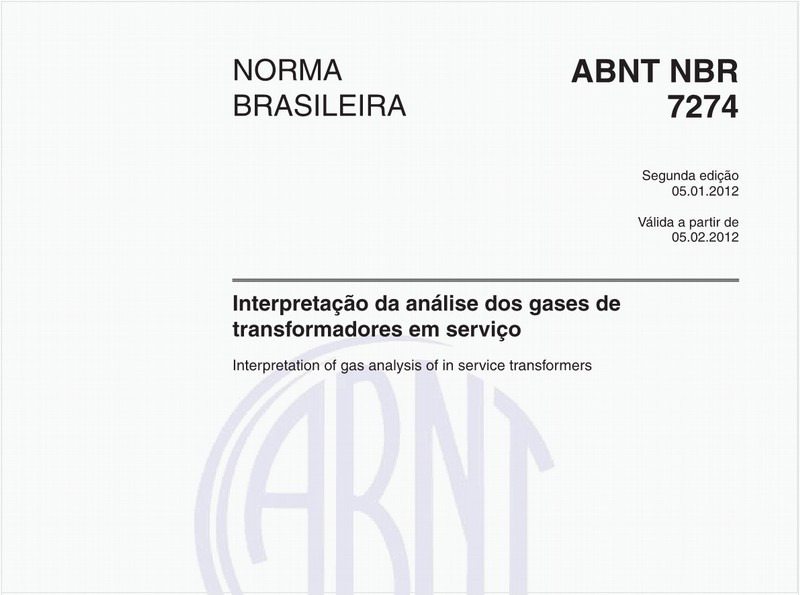 NORMA BRASILEIRA

ABNT NBR 7274

Segunda edição
05.01.2012

Válida a partir de
05.02.2012

Interpretação da análise dos gases de transformadores em serviço

Interpretation of gas analysis of in service transformers

ABNT